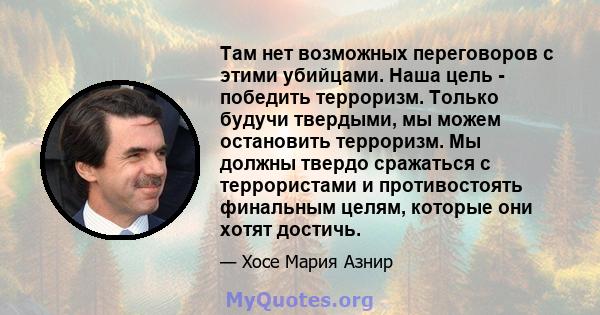 Там нет возможных переговоров с этими убийцами. Наша цель - победить терроризм. Только будучи твердыми, мы можем остановить терроризм. Мы должны твердо сражаться с террористами и противостоять финальным целям, которые они хотят достичь.

— Хосе Мария Азнир

MyQuotes.org